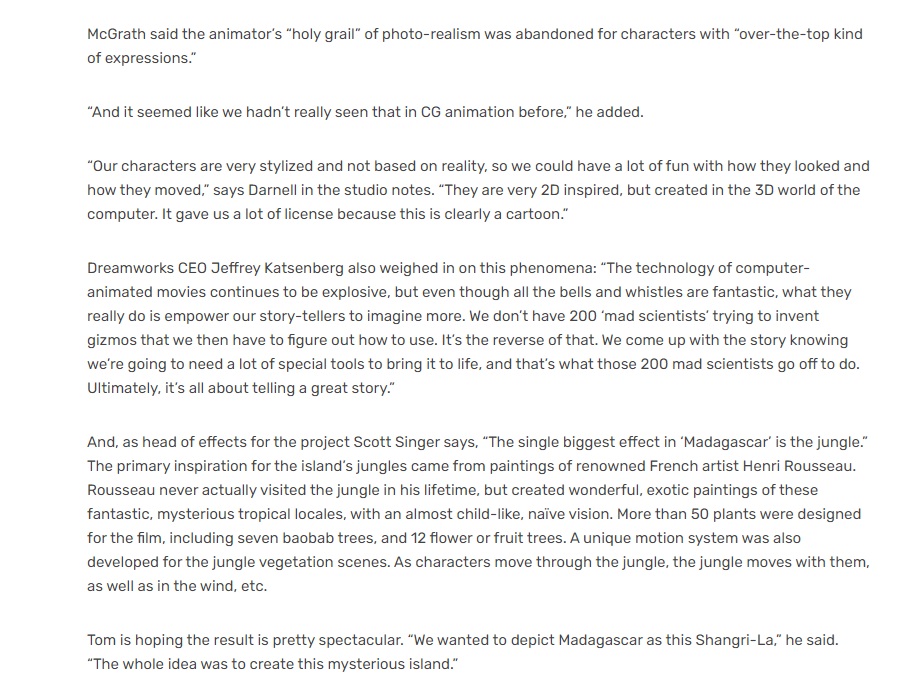 McGrath said the animator's "holy grail" of photo-realism was abandoned for characters with "over-the-top kind of expressions."

"And it seemed like we hadn't really seen that in CG animation before," he added.

"Our characters are very stylized and not based on reality, so we could have a lot of fun with how they looked and how they moved," says Darnell in the studio notes. "They are very 2D inspired, but created in the 3D world of the computer. It gave us a lot of license because this is clearly a cartoon."

Dreamworks CEO Jeffrey Katsenberg also weighed in on this phenomena: "The technology of computer-animated movies continues to be explosive, but even though all the bells and whistles are fantastic, what they really do is empower our story-tellers to imagine more. We don't have 200 'mad scientists' trying to invent gizmos that we then have to figure out how to use. It's the reverse of that. We come up with the story knowing we're going to need a lot of special tools to bring it to life, and that's what those 200 mad scientists go off to do. Ultimately, it's all about telling a great story."

And, as head of effects for the project Scott Singer says, "The single biggest effect in 'Madagascar' is the jungle." The primary inspiration for the island's jungles came from paintings of renowned French artist Henri Rousseau. Rousseau never actually visited the jungle in his lifetime, but created wonderful, exotic paintings of these fantastic, mysterious tropical locales, with an almost child-like, naïve vision. More than 50 plants were designed for the film, including seven baobab trees, and 12 flower or fruit trees. A unique motion system was also developed for the jungle vegetation scenes. As characters move through the jungle, the jungle moves with them, as well as in the wind, etc.

Tom is hoping the result is pretty spectacular. "We wanted to depict Madagascar as this Shangri-La," he said. "The whole idea was to create this mysterious island."